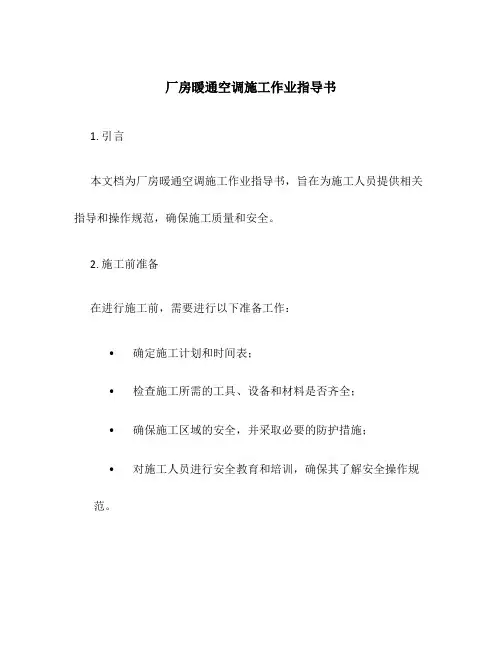 厂房暖通空调施工作业指导书

1. 引言

本文档为厂房暖通空调施工作业指导书，旨在为施工人员提供相关指导和操作规范，确保施工质量和安全。

2. 施工前准备

在进行施工前，需要进行以下准备工作：

• 确定施工计划和时间表；

• 检查施工所需的工具、设备和材料是否齐全；

• 确保施工区域的安全，并采取必要的防护措施；

• 对施工人员进行安全教育和培训，确保其了解安全操作规范。